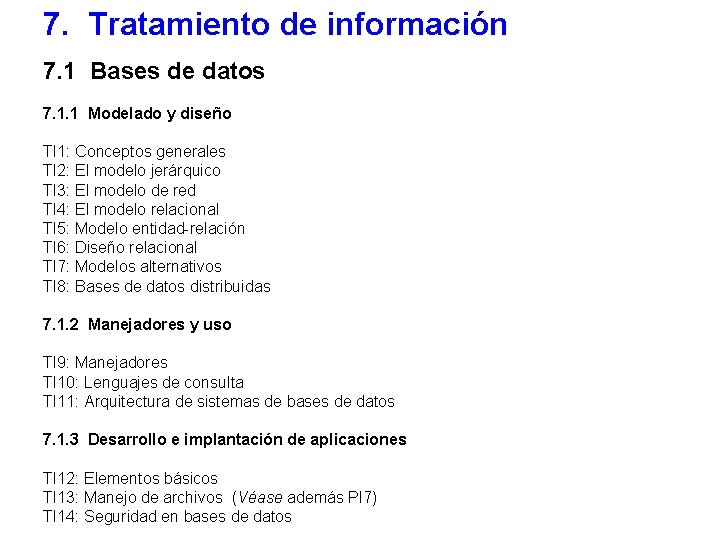 7. Tratamiento de información

7.1 Bases de datos

7.1.1 Modelado y diseño

TI1: Conceptos generales
TI2: El modelo jerárquico
TI3: El modelo de red
TI4: El modelo relacional
TI5: Modelo entidad-relación
TI6: Diseño relacional
TI7: Modelos alternativos
TI8: Bases de datos distribuidas

7.1.2 Manejadores y uso

TI9: Manejadores
TI10: Lenguajes de consulta
TI11: Arquitectura de sistemas de bases de datos

7.1.3 Desarrollo e implantación de aplicaciones

TI12: Elementos básicos
TI13: Manejo de archivos (Véase además PI7)
TI14: Seguridad en bases de datos